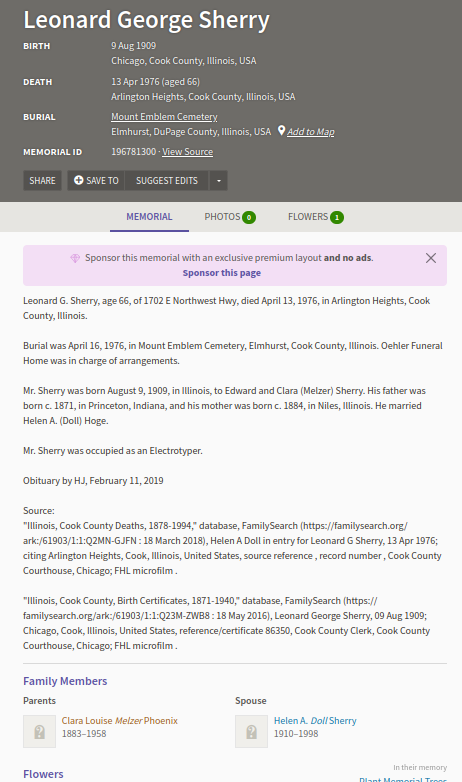 Leonard George Sherry

BIRTH
9 Aug 1909
Chicago, Cook County, Illinois, USA

DEATH
13 Apr 1976 (aged 66)
Arlington Heights, Cook County, Illinois, USA

BURIAL
Mount Emblem Cemetery
Elmhurst, DuPage County, Illinois, USA Add to Map

MEMORIAL ID
196781300 · View Source

SHARE SAVE TO SUGGEST EDITS

MEMORIAL PHOTOS 0 FLOWERS 1

Sponsor this memorial with an exclusive premium layout and no ads.
Sponsor this page

Leonard G. Sherry, age 66, of 1702 E Northwest Hwy, died April 13, 1976, in Arlington Heights, Cook County, Illinois.

Burial was April 16, 1976, in Mount Emblem Cemetery, Elmhurst, Cook County, Illinois. Oehler Funeral Home was in charge of arrangements.

Mr. Sherry was born August 9, 1909, in Illinois, to Edward and Clara (Melzer) Sherry. His father was born c. 1871, in Princeton, Indiana, and his mother was born c. 1884, in Niles, Illinois. He married Helen A. (Doll) Hoge.

Mr. Sherry was occupied as an Electrotyper.

Obituary by HJ, February 11, 2019

Source:
"Illinois, Cook County Deaths, 1878-1994," database, FamilySearch (https://familysearch.org/ark:/61903/1:1:Q2MN-GJFN : 18 March 2018), Helen A Doll in entry for Leonard G Sherry, 13 Apr 1976; citing Arlington Heights, Cook, Illinois, United States, source reference , record number , Cook County Courthouse, Chicago; FHL microfilm .

"Illinois, Cook County, Birth Certificates, 1871-1940," database, FamilySearch (https://familysearch.org/ark:/61903/1:1:Q23M-ZWB8 : 18 May 2016), Leonard George Sherry, 09 Aug 1909; Chicago, Cook, Illinois, United States, reference/certificate 86350, Cook County Clerk, Cook County Courthouse, Chicago; FHL microfilm .

Family Members

Parents
Clara Louise Melzer Phoenix
1883–1958

Spouse
Helen A. Doll Sherry
1910–1998

Flowers
In their memory
Plant Memorial Trees